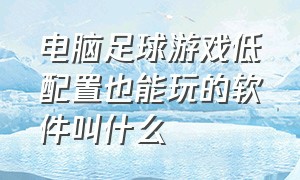 电脑足球游戏低配置也能玩的软件叫什么